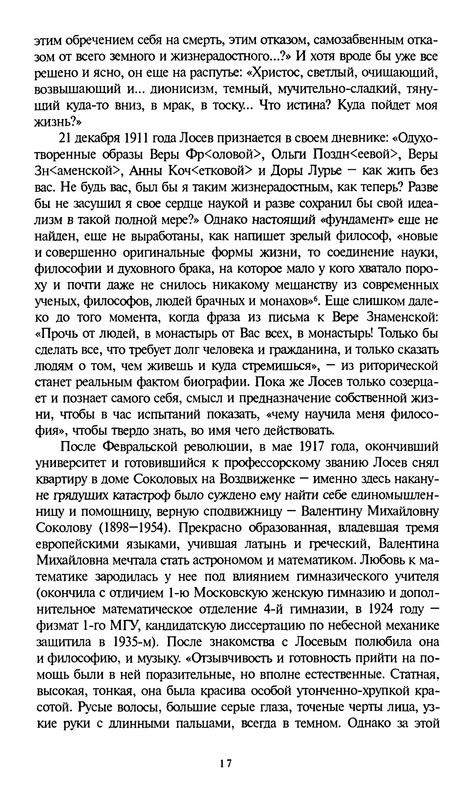 этим обречением себя на смерть, этим отказом, самозабвенным отказом от всего земного и жизнерадостного...?» И хотя вроде бы уже все решено и ясно, он еще на распутье: «Христос, светлый, очищающий, возвышающий и... дионисизм, темный, мучительно-сладкий, тянущий куда-то вниз, в мрак, в тоску... Что истина? Куда пойдет моя жизнь?»

21 декабря 1911 года Лосев признается в своем дневнике: «Одухотворенные образы Веры Фр<оловой>, Ольги Поздн<еевой>, Веры Зн<аменской>, Анны Коч<етковой> и Доры Лурье — как жить без вас. Не будь вас, был бы я таким жизнерадостным, как теперь? Разве бы не засушил я свое сердце наукой и разве сохранил бы свой идеализм в такой полной мере?» Однако настоящий «фундамент» еще не найден, еще не выработаны, как напишет зрелый философ, «новые и совершенно оригинальные формы жизни, то соединение науки, философии и духовного брака, на которое мало у кого хватало пороху и почти даже не снилось никакому мещанству из современных ученых, философов, людей брачных и монахов»$^6$. Еще слишком далеко до того момента, когда фраза из письма к Вере Знаменской: «Прочь от людей, в монастырь от Вас всех, в монастырь! Только бы сделать все, что требует долг человека и гражданина, и только сказать людям о том, чем живешь и куда стремишься», — из риторической станет реальным фактом биографии. Пока же Лосев только созерцает и познает самого себя, смысл и предназначение собственной жизни, чтобы в час испытаний показать, «чему научила меня философия», чтобы твердо знать, во имя чего действовать.

После Февральской революции, в мае 1917 года, окончивший университет и готовившийся к профессорскому званию Лосев снял квартиру в доме Соколовых на Воздвиженке — именно здесь накануне грядущих катастроф было суждено ему найти себе единомышленницу и помощницу, верную сподвижницу — Валентину Михайловну Соколову (1898—1954). Прекрасно образованная, владевшая тремя европейскими языками, учившая латынь и греческий, Валентина Михайловна мечтала стать астрономом и математиком. Любовь к математике зародилась у нее под влиянием гимназического учителя (окончила с отличием 1-ю Московскую женскую гимназию и дополнительное математическое отделение 4-й гимназии, в 1924 году — физмат 1-го МГУ, кандидатскую диссертацию по небесной механике защитила в 1935-м). После знакомства с Лосевым полюбила она и философию, и музыку. «Отзывчивость и готовность прийти на помощь были в ней поразительные, но вполне естественные. Статная, высокая, тонкая, она была красива особой утонченно-хрупкой красотой. Русые волосы, большие серые глаза, точеные черты лица, узкие руки с длинными пальцами, всегда в темном. Однако за этой

17